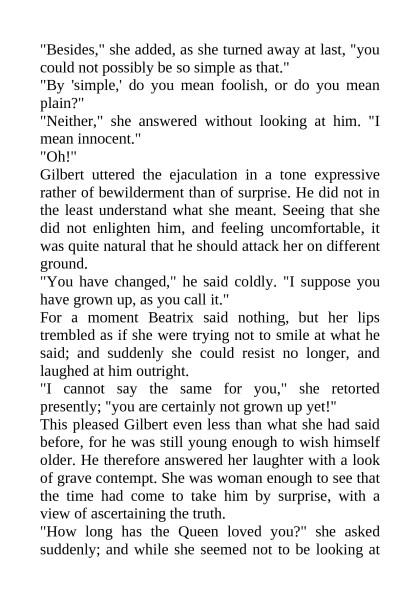 "Besides," she added, as she turned away at last, "you could not possibly be so simple as that."

"By 'simple,' do you mean foolish, or do you mean plain?"

"Neither," she answered without looking at him. "I mean innocent."

"Oh!"

Gilbert uttered the ejaculation in a tone expressive rather of bewilderment than of surprise. He did not in the least understand what she meant. Seeing that she did not enlighten him, and feeling uncomfortable, it was quite natural that he should attack her on different ground.

"You have changed," he said coldly. "I suppose you have grown up, as you call it."

For a moment Beatrix said nothing, but her lips trembled as if she were trying not to smile at what he said; and suddenly she could resist no longer, and laughed at him outright.

"I cannot say the same for you," she retorted presently; "you are certainly not grown up yet!"

This pleased Gilbert even less than what she had said before, for he was still young enough to wish himself older. He therefore answered her laughter with a look of grave contempt. She was woman enough to see that the time had come to take him by surprise, with a view of ascertaining the truth.

"How long has the Queen loved you?" she asked suddenly; and while she seemed not to be looking at